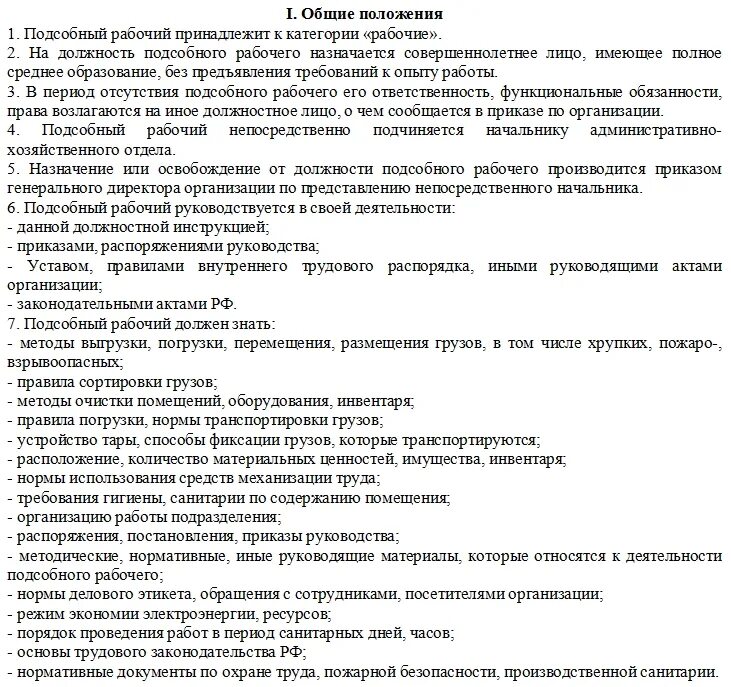 I. Общие положения

1. Подсобный рабочий принадлежит к категории «рабочие».
2. На должность подсобного рабочего назначается совершеннолетнее лицо, имеющее полное среднее образование, без предъявления требований к опыту работы.
3. В период отсутствия подсобного рабочего его ответственность, функциональные обязанности, права возлагаются на иное должностное лицо, о чем сообщается в приказе по организации.
4. Подсобный рабочий непосредственно подчиняется начальнику административно-хозяйственного отдела.
5. Назначение или освобождение от должности подсобного рабочего производится приказом генерального директора организации по представлению непосредственного начальника.
6. Подсобный рабочий руководствуется в своей деятельности:
- данной должностной инструкцией;
- приказами, распоряжениями руководства;
- Уставом, правилами внутреннего трудового распорядка, иными руководящими актами организации;
- законодательными актами РФ.
7. Подсобный рабочий должен знать:
- методы выгрузки, погрузки, перемещения, размещения грузов, в том числе хрупких, пожаро-, взрывоопасных;
- правила сортировки грузов;
- методы очистки помещений, оборудования, инвентаря;
- правила погрузки, нормы транспортировки грузов;
- устройство тары, способы фиксации грузов, которые транспортируются;
- расположение, количество материальных ценностей, имущества, инвентаря;
- нормы использования средств механизации труда;
- требования гигиены, санитарии по содержанию помещения;
- организацию работы подразделения;
- распоряжения, постановления, приказы руководства;
- методические, нормативные, иные руководящие материалы, которые относятся к деятельности подсобного рабочего;
- нормы делового этикета, обращения с сотрудниками, посетителями организации;
- режим экономии электроэнергии, ресурсов;
- порядок проведения работ в период санитарных дней, часов;
- основы трудового законодательства РФ;
- нормативные документы по охране труда, пожарной безопасности, производственной санитарии.